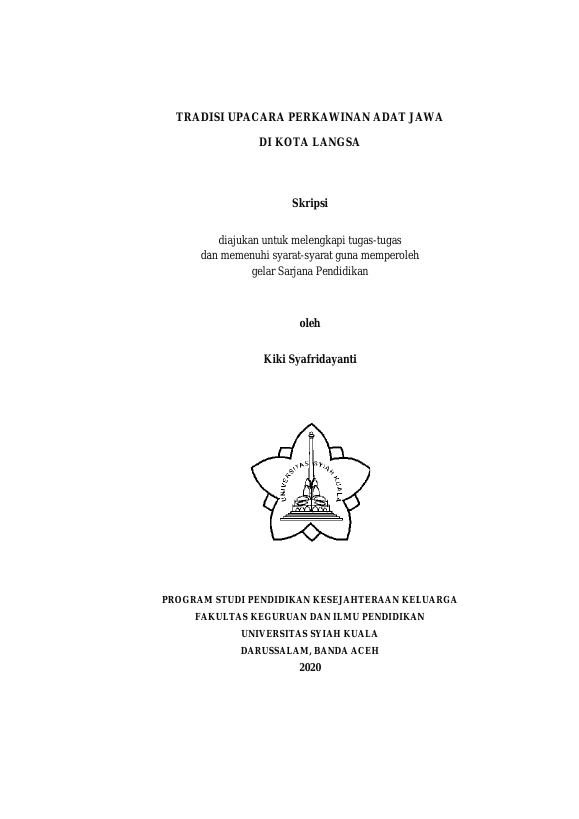 TRADISI UPACARA PERKAWINAN ADAT JAWA

DI KOTA LANGSA

Skripsi

diajukan untuk melengkapi tugas-tugas
dan memenuhi syarat-syarat guna memperoleh
gelar Sarjana Pendidikan

oleh

Kiki Syafridayanti

UNIVERSITAS SYIAH KUALA

PROGRAM STUDI PENDIDIKAN KESEJAHTERAAN KELUARGA
FAKULTAS KEGURUAN DAN ILMU PENDIDIKAN
UNIVERSITAS SYIAH KUALA
DARUSSALAM, BANDA ACEH
2020